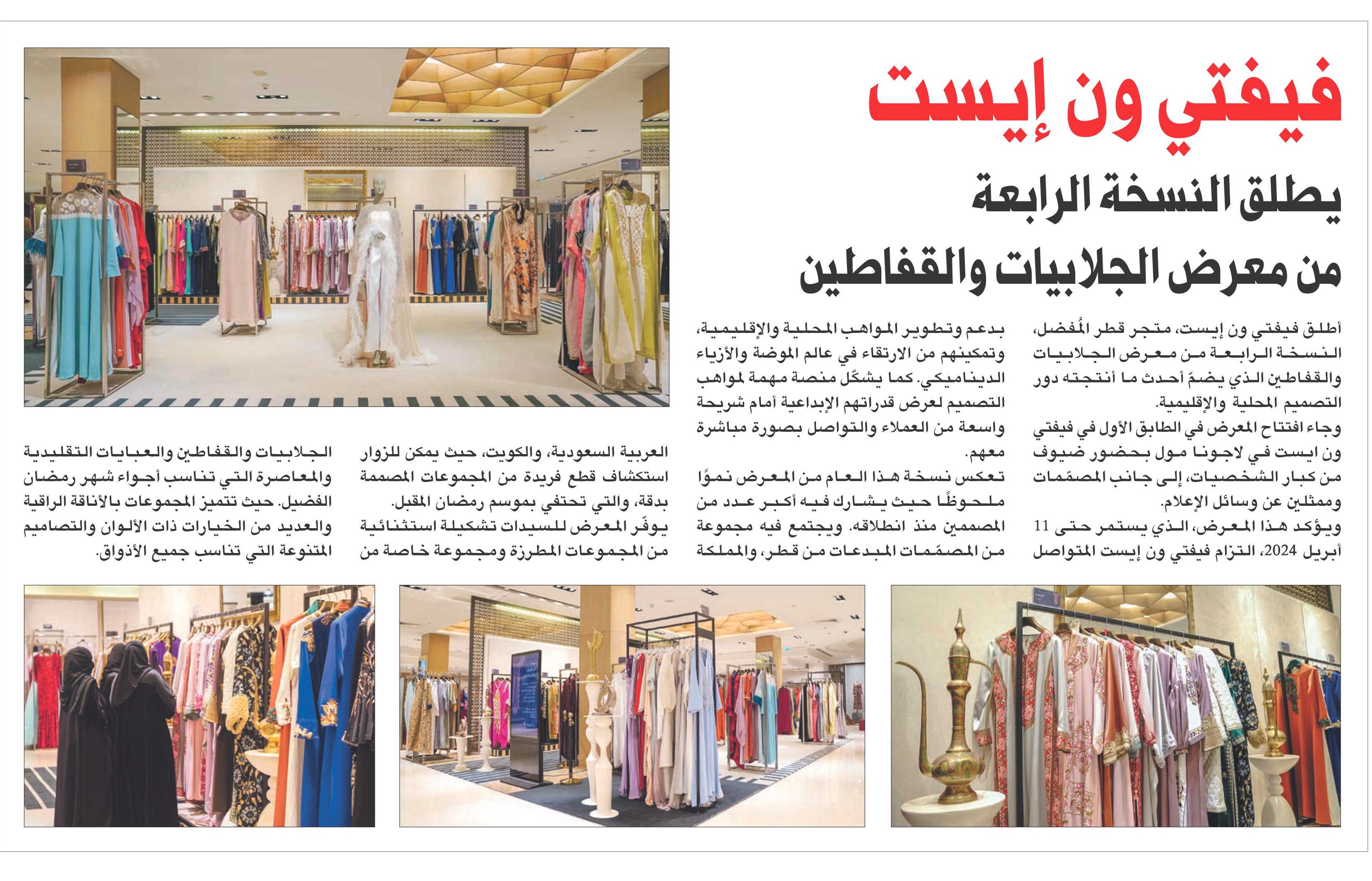 فيفتي ون إيست

يطلق النسخة الرابعة من معرض الجلابيات والقفاطين

أطلق فيفتي ون إيست، متجر قطر المُفضل، النسخة الرابعة من معرض الجلابيات والقفاطين الذي يضمّ أحدث ما أنتجته دور التصميم المحلية والإقليمية.

وجاء افتتاح المعرض في الطابق الأول في فيفتي ون ايست في لاجونا مول بحضور ضيوف من كبار الشخصيات، إلى جانب المصمّمات وممثلين عن وسائل الإعلام.

ويؤكد هذا المعرض، الذي يستمر حتى 11 أبريل 2024، التزام فيفتي ون إيست المتواصل بدعم وتطوير المواهب المحلية والإقليمية، وتمكينهم من الارتقاء في عالم الموضة والأزياء الديناميكي. كما يشكّل منصة مهمة لمواهب التصميم لعرض قدراتهم الإبداعية أمام شريحة واسعة من العملاء والتواصل بصورة مباشرة معهم.

تعكس نسخة هذا العام من المعرض نموًا ملحوظًا حيث يشارك فيه أكبر عدد من المصممين منذ انطلاقه. ويجتمع فيه مجموعة من المصمّمات المبدعات من قطر، والمملكة العربية السعودية، والكويت، حيث يمكن للزوار استكشاف قطع فريدة من المجموعات المصممة بدقة، والتي تحتفي بموسم رمضان المقبل.

يوفّر المعرض للسيدات تشكيلة استثنائية من المجموعات المطرزة ومجموعة خاصة من الجلابيات والقفاطين والعبايات التقليدية والمعاصرة التي تناسب أجواء شهر رمضان الفضيل. حيث تتميز المجموعات بالأناقة الراقية والعديد من الخيارات ذات الألوان والتصاميم المتنوعة التي تناسب جميع الأذواق.